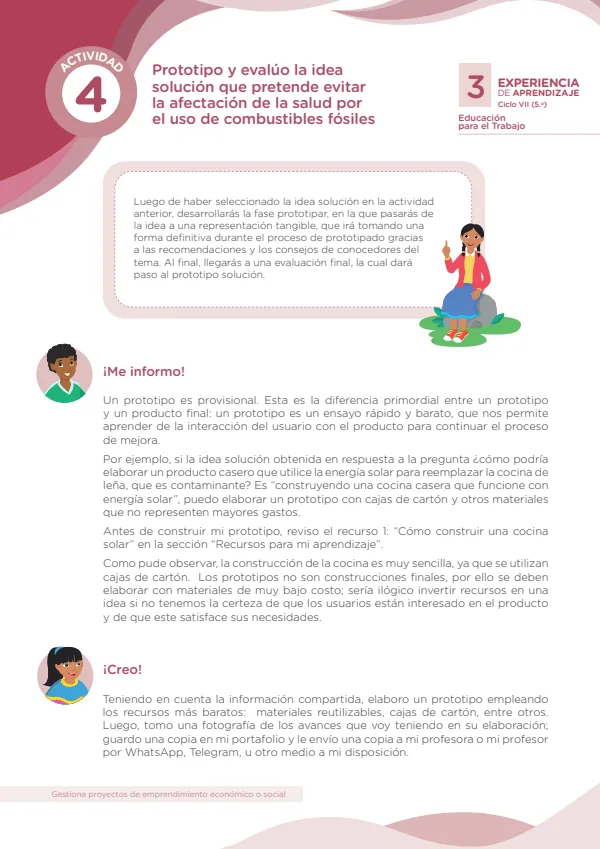 ACTIVIDAD
4

Prototipo y evalúo la idea solución que pretende evitar la afectación de la salud por el uso de combustibles fósiles

3 EXPERIENCIA DE APRENDIZAJE
Ciclo VII (5.º)
Educación para el Trabajo

Luego de haber seleccionado la idea solución en la actividad anterior, desarrollarás la fase prototipar, en la que pasarás de la idea a una representación tangible, que irá tomando una forma definitiva durante el proceso de prototipado gracias a las recomendaciones y los consejos de conocedores del tema. Al final, llegarás a una evaluación final, la cual dará paso al prototipo solución.

¡Me informo!

Un prototipo es provisional. Esta es la diferencia primordial entre un prototipo y un producto final: un prototipo es un ensayo rápido y barato, que nos permite aprender de la interacción del usuario con el producto para continuar el proceso de mejora.

Por ejemplo, si la idea solución obtenida en respuesta a la pregunta ¿cómo podría elaborar un producto casero que utilice la energía solar para reemplazar la cocina de leña, que es contaminante? Es "construyendo una cocina casera que funcione con energía solar", puedo elaborar un prototipo con cajas de cartón y otros materiales que no representen mayores gastos.

Antes de construir mi prototipo, reviso el recurso 1: "Cómo construir una cocina solar" en la sección "Recursos para mi aprendizaje".

Como pude observar, la construcción de la cocina es muy sencilla, ya que se utilizan cajas de cartón. Los prototipos no son construcciones finales, por ello se deben elaborar con materiales de muy bajo costo; sería ilógico invertir recursos en una idea si no tenemos la certeza de que los usuarios están interesado en el producto y de que este satisface sus necesidades.

¡Creo!

Teniendo en cuenta la información compartida, elaboro un prototipo empleando los recursos más baratos: materiales reutilizables, cajas de cartón, entre otros. Luego, tomo una fotografía de los avances que voy teniendo en su elaboración; guardo una copia en mi portafolio y le envío una copia a mi profesora o mi profesor por WhatsApp, Telegram, u otro medio a mi disposición.

Gestiona proyectos de emprendimiento económico o social